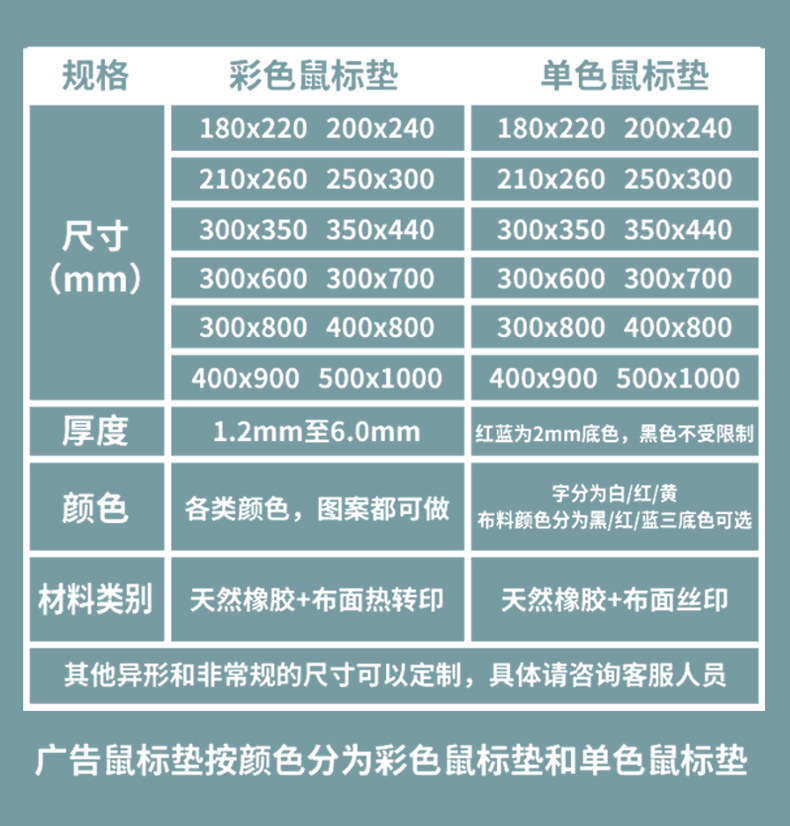 | 规格 | 彩色鼠标垫 | 单色鼠标垫 |
|---|---|---|
| 尺寸（mm） | 180x220 200x240 | 180x220 200x240 |
| | 210x260 250x300 | 210x260 250x300 |
| | 300x350 350x440 | 300x350 350x440 |
| | 300x600 300x700 | 300x600 300x700 |
| | 300x800 400x800 | 300x800 400x800 |
| | 400x900 500x1000 | 400x900 500x1000 |
| 厚度 | 1.2mm至6.0mm | 红蓝为2mm底色，黑色不受限制 |
| 颜色 | 各类颜色，图案都可做 | 字分为白/红/黄 布料颜色分为黑/红/蓝三底色可选 |
| 材料类别 | 天然橡胶+布面热转印 | 天然橡胶+布面丝印 |
| 其他异形和非常规的尺寸可以定制，具体请咨询客服人员 | | |

广告鼠标垫按颜色分为彩色鼠标垫和单色鼠标垫